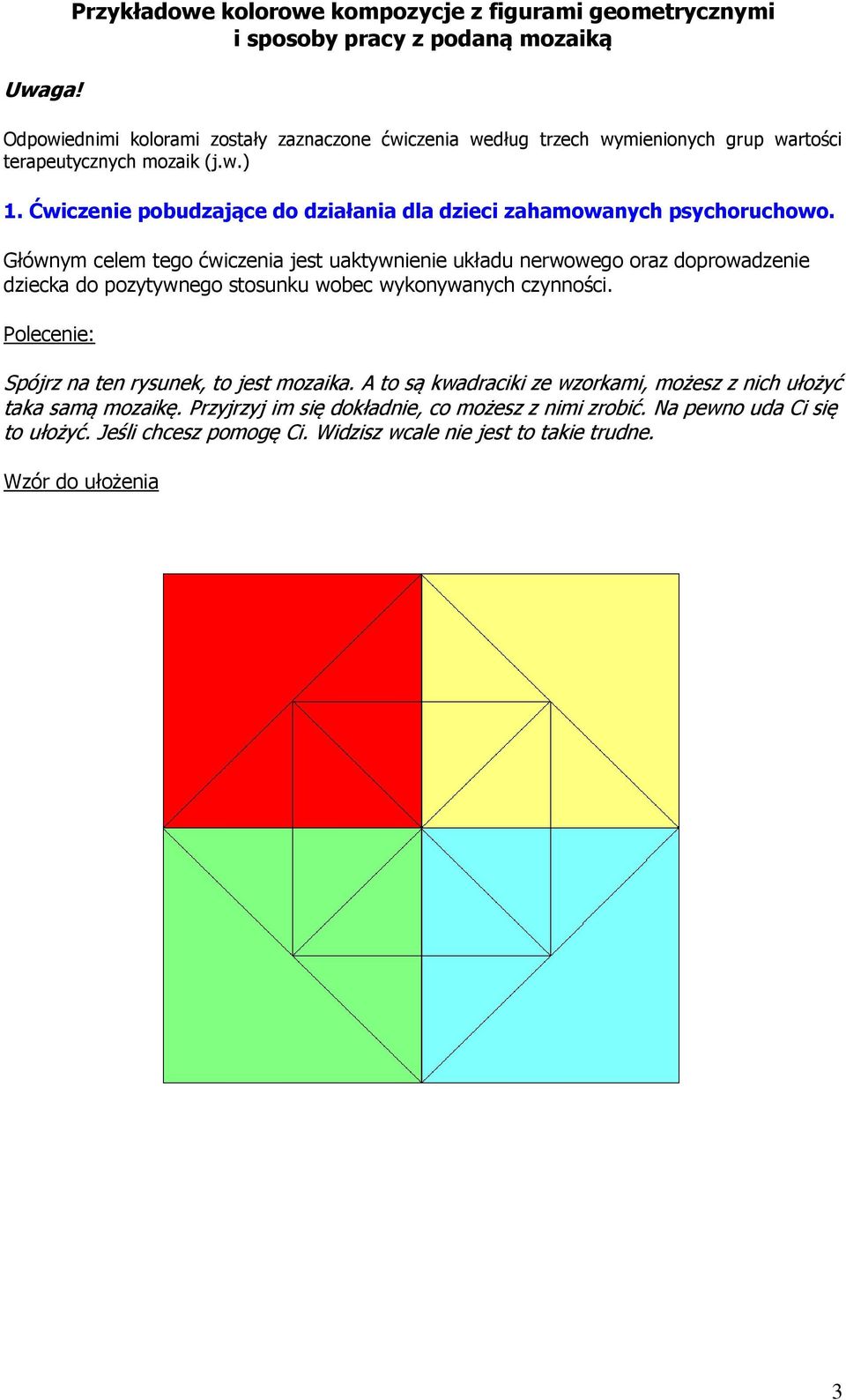 Przykładowe kolorowe kompozycje z figurami geometrycznymi i sposoby pracy z podaną mozaiką

Uwaga!

Odpowiednimi kolorami zostały zaznaczone ćwiczenia według trzech wymienionych grup wartości terapeutycznych mozaik (j.w.)

1. Ćwiczenie pobudzające do działania dla dzieci zahamowanych psychoruchowo.

Głównym celem tego ćwiczenia jest uaktywnienie układu nerwowego oraz doprowadzenie dziecka do pozytywnego stosunku wobec wykonywanych czynności.

Polecenie:

Spójrz na ten rysunek, to jest mozaika. A to są kwadraciki ze wzorkami, możesz z nich ułożyć taka samą mozaikę. Przyjrzyj im się dokładnie, co możesz z nimi zrobić. Na pewno uda Ci się to ułożyć. Jeśli chcesz pomogę Ci. Widzisz wcale nie jest to takie trudne.

Wzór do ułożenia

3